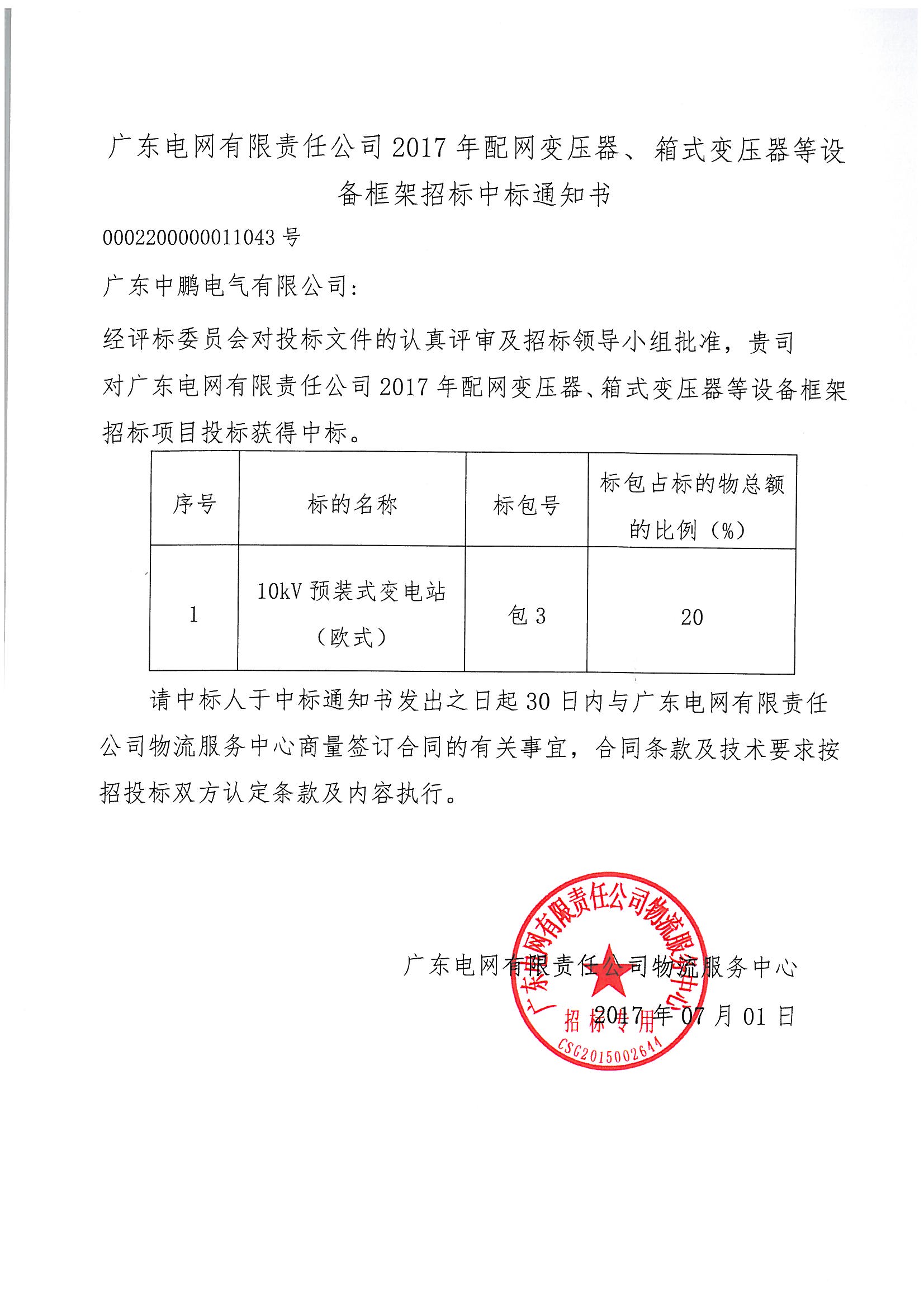 广东电网有限责任公司 2017 年配网变压器、箱式变压器等设备框架招标中标通知书

0002200000011043 号

广东中鹏电气有限公司：

经评标委员会对投标文件的认真评审及招标领导小组批准，贵司对广东电网有限责任公司 2017 年配网变压器、箱式变压器等设备框架招标项目投标获得中标。

| 序号 | 标的名称 | 标包号 | 标包占标的物总额的比例（%） |
|---|---|---|---|
| 1 | 10kV 预装式变电站（欧式） | 包 3 | 20 |

请中标人于中标通知书发出之日起 30 日内与广东电网有限责任公司物流服务中心商量签订合同的有关事宜，合同条款及技术要求按招投标双方认定条款及内容执行。

广东电网有限责任公司物流服务中心

2017 年 07 月 01 日

广东电网有限责任公司物流服务中心
招标专用
CSG2015002644